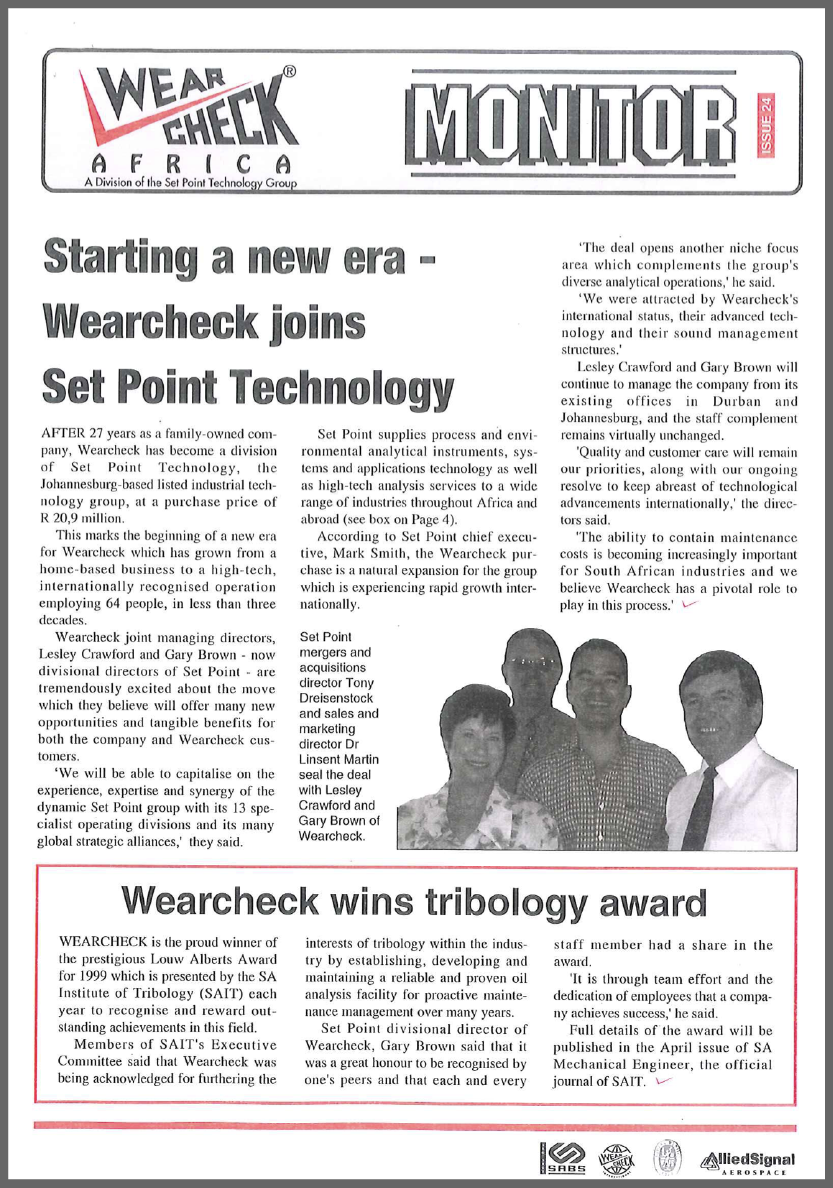 WEAR CHECK®
AFRICA
A Division of the Set Point Technology Group

MONITOR
ISSUE 24

Starting a new era - Wearcheck joins Set Point Technology

AFTER 27 years as a family-owned company, Wearcheck has become a division of Set Point Technology, the Johannesburg-based listed industrial technology group, at a purchase price of R 20,9 million.

This marks the beginning of a new era for Wearcheck which has grown from a home-based business to a high-tech, internationally recognised operation employing 64 people, in less than three decades.

Wearcheck joint managing directors, Lesley Crawford and Gary Brown - now divisional directors of Set Point - are tremendously excited about the move which they believe will offer many new opportunities and tangible benefits for both the company and Wearcheck customers.

'We will be able to capitalise on the experience, expertise and synergy of the dynamic Set Point group with its 13 specialist operating divisions and its many global strategic alliances,' they said.

Set Point supplies process and environmental analytical instruments, systems and applications technology as well as high-tech analysis services to a wide range of industries throughout Africa and abroad (see box on Page 4).

According to Set Point chief executive, Mark Smith, the Wearcheck purchase is a natural expansion for the group which is experiencing rapid growth internationally.

'The deal opens another niche focus area which complements the group's diverse analytical operations,' he said.

'We were attracted by Wearcheck's international status, their advanced technology and their sound management structures.'

Lesley Crawford and Gary Brown will continue to manage the company from its existing offices in Durban and Johannesburg, and the staff complement remains virtually unchanged.

'Quality and customer care will remain our priorities, along with our ongoing resolve to keep abreast of technological advancements internationally,' the directors said.

'The ability to contain maintenance costs is becoming increasingly important for South African industries and we believe Wearcheck has a pivotal role to play in this process.'

Set Point mergers and acquisitions director Tony Dreisenstock and sales and marketing director Dr Linsent Martin seal the deal with Lesley Crawford and Gary Brown of Wearcheck.

Wearcheck wins tribology award

WEARCHECK is the proud winner of the prestigious Louw Alberts Award for 1999 which is presented by the SA Institute of Tribology (SAIT) each year to recognise and reward outstanding achievements in this field.

Members of SAIT's Executive Committee said that Wearcheck was being acknowledged for furthering the interests of tribology within the industry by establishing, developing and maintaining a reliable and proven oil analysis facility for proactive maintenance management over many years.

Set Point divisional director of Wearcheck, Gary Brown said that it was a great honour to be recognised by one's peers and that each and every staff member had a share in the award.

'It is through team effort and the dedication of employees that a company achieves success,' he said.

Full details of the award will be published in the April issue of SA Mechanical Engineer, the official journal of SAIT.

SABS
WEAR CHECK
AlliedSignal AEROSPACE